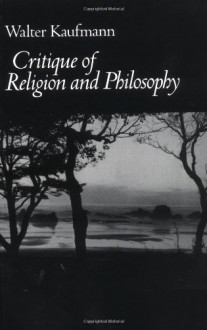 Copyrighted Material

Walter Kaufmann

Critique of Religion and Philosophy

Copyrighted Material